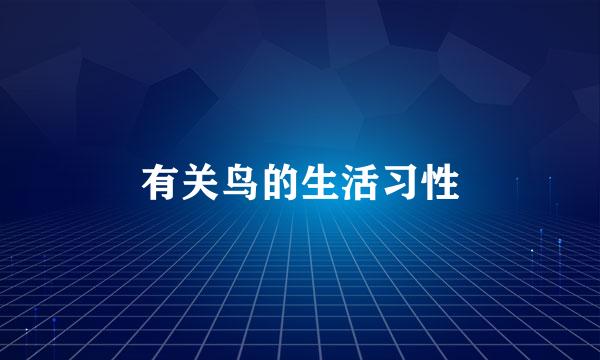 有关鸟的生活习性